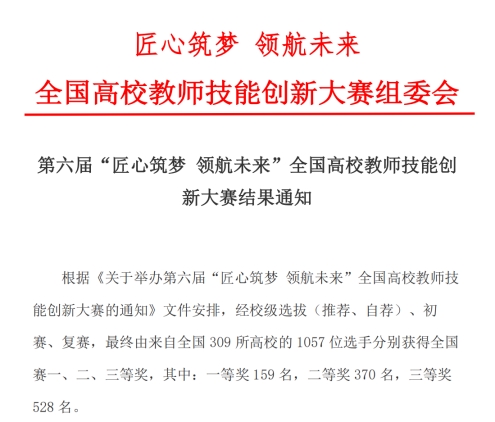 匠心筑梦 领航未来

全国高校教师技能创新大赛组委会

第六届“匠心筑梦 领航未来”全国高校教师技能创新大赛结果通知

根据《关于举办第六届“匠心筑梦 领航未来”全国高校教师技能创新大赛的通知》文件安排，经校级选拔（推荐、自荐）、初赛、复赛，最终由来自全国309所高校的1057位选手分别获得全国赛一、二、三等奖，其中：一等奖159名，二等奖370名，三等奖528名。